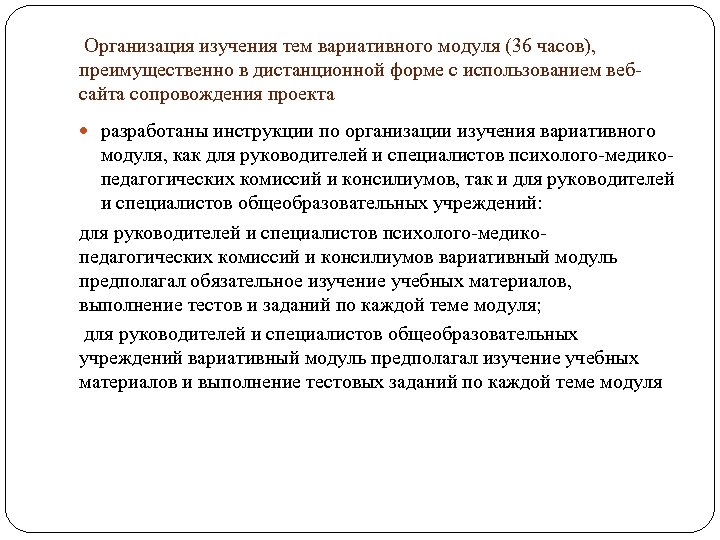 Организация изучения тем вариативного модуля (36 часов), преимущественно в дистанционной форме с использованием веб-сайта сопровождения проекта

разработаны инструкции по организации изучения вариативного модуля, как для руководителей и специалистов психолого-медико-педагогических комиссий и консилиумов, так и для руководителей и специалистов общеобразовательных учреждений:

для руководителей и специалистов психолого-медико-педагогических комиссий и консилиумов вариативный модуль предполагал обязательное изучение учебных материалов, выполнение тестов и заданий по каждой теме модуля;

для руководителей и специалистов общеобразовательных учреждений вариативный модуль предполагал изучение учебных материалов и выполнение тестовых заданий по каждой теме модуля